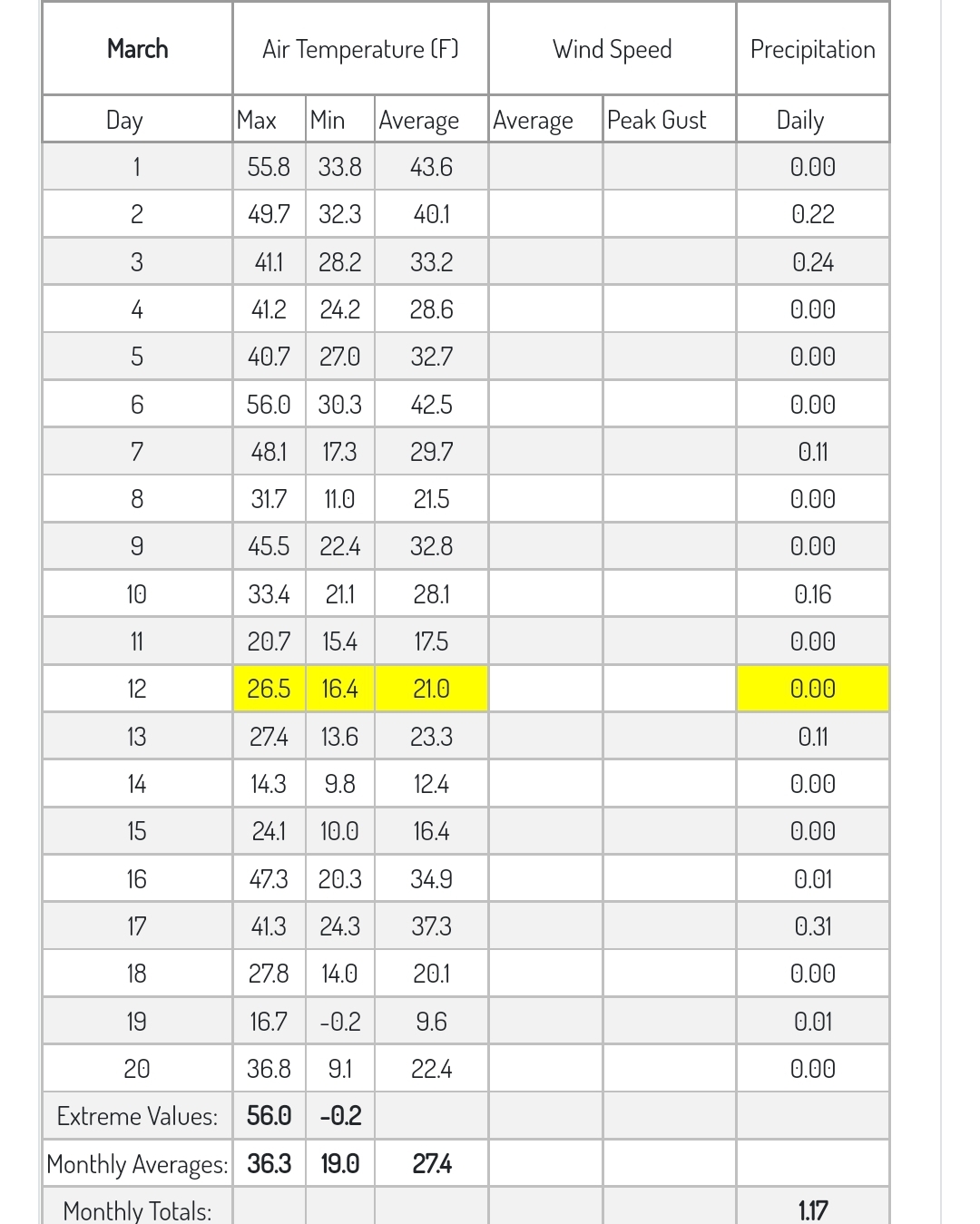 | March | Air Temperature (F) | | | Wind Speed | | Precipitation |
|---|---|---|---|---|---|---|
| Day | Max | Min | Average | Average | Peak Gust | Daily |
| 1 | 55.8 | 33.8 | 43.6 | | | 0.00 |
| 2 | 49.7 | 32.3 | 40.1 | | | 0.22 |
| 3 | 41.1 | 28.2 | 33.2 | | | 0.24 |
| 4 | 41.2 | 24.2 | 28.6 | | | 0.00 |
| 5 | 40.7 | 27.0 | 32.7 | | | 0.00 |
| 6 | 56.0 | 30.3 | 42.5 | | | 0.00 |
| 7 | 48.1 | 17.3 | 29.7 | | | 0.11 |
| 8 | 31.7 | 11.0 | 21.5 | | | 0.00 |
| 9 | 45.5 | 22.4 | 32.8 | | | 0.00 |
| 10 | 33.4 | 21.1 | 28.1 | | | 0.16 |
| 11 | 20.7 | 15.4 | 17.5 | | | 0.00 |
| 12 | 26.5 | 16.4 | 21.0 | | | 0.00 |
| 13 | 27.4 | 13.6 | 23.3 | | | 0.11 |
| 14 | 14.3 | 9.8 | 12.4 | | | 0.00 |
| 15 | 24.1 | 10.0 | 16.4 | | | 0.00 |
| 16 | 47.3 | 20.3 | 34.9 | | | 0.01 |
| 17 | 41.3 | 24.3 | 37.3 | | | 0.31 |
| 18 | 27.8 | 14.0 | 20.1 | | | 0.00 |
| 19 | 16.7 | -0.2 | 9.6 | | | 0.01 |
| 20 | 36.8 | 9.1 | 22.4 | | | 0.00 |
| Extreme Values: | 56.0 | -0.2 | | | | |
| Monthly Averages: | 36.3 | 19.0 | 27.4 | | | |
| Monthly Totals: | | | | | | 1.17 |